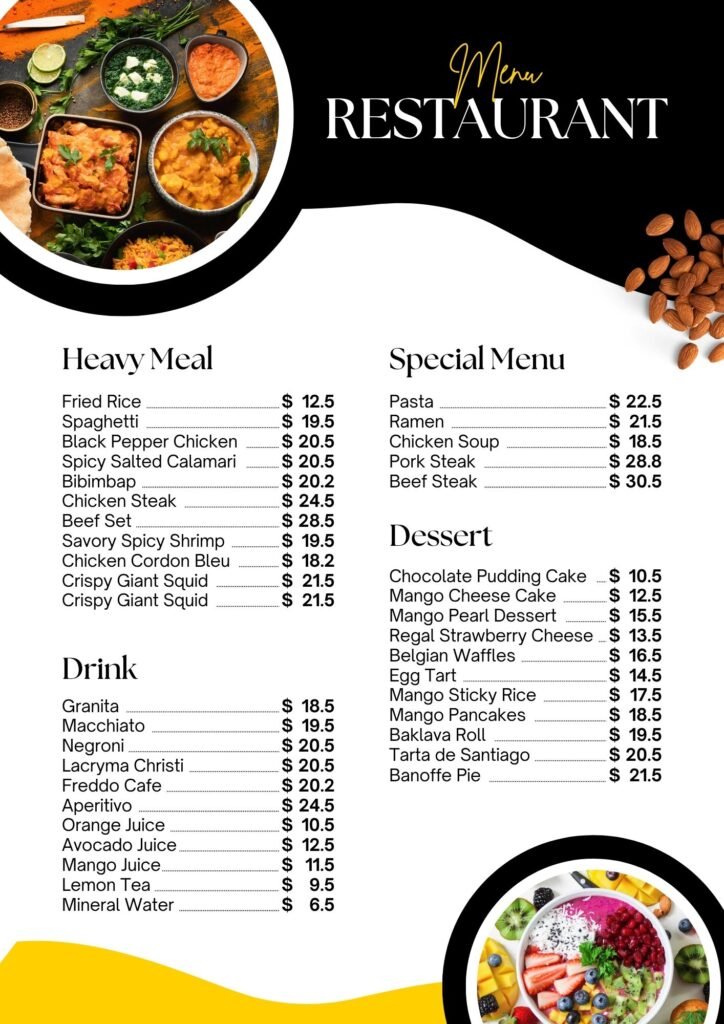 Menu
RESTAURANT

Heavy Meal

Fried Rice $ 12.5
Spaghetti $ 19.5
Black Pepper Chicken $ 20.5
Spicy Salted Calamari $ 20.5
Bibimbap $ 20.2
Chicken Steak $ 24.5
Beef Set $ 28.5
Savory Spicy Shrimp $ 19.5
Chicken Cordon Bleu $ 18.2
Crispy Giant Squid $ 21.5
Crispy Giant Squid $ 21.5

Drink

Granita $ 18.5
Macchiato $ 19.5
Negroni $ 20.5
Lacryma Christi $ 20.5
Freddo Cafe $ 20.2
Aperitivo $ 24.5
Orange Juice $ 10.5
Avocado Juice $ 12.5
Mango Juice $ 11.5
Lemon Tea $ 9.5
Mineral Water $ 6.5

Special Menu

Pasta $ 22.5
Ramen $ 21.5
Chicken Soup $ 18.5
Pork Steak $ 28.8
Beef Steak $ 30.5

Dessert

Chocolate Pudding Cake $ 10.5
Mango Cheese Cake $ 12.5
Mango Pearl Dessert $ 15.5
Regal Strawberry Cheese $ 13.5
Belgian Waffles $ 16.5
Egg Tart $ 14.5
Mango Sticky Rice $ 17.5
Mango Pancakes $ 18.5
Baklava Roll $ 19.5
Tarta de Santiago $ 20.5
Banoffe Pie $ 21.5